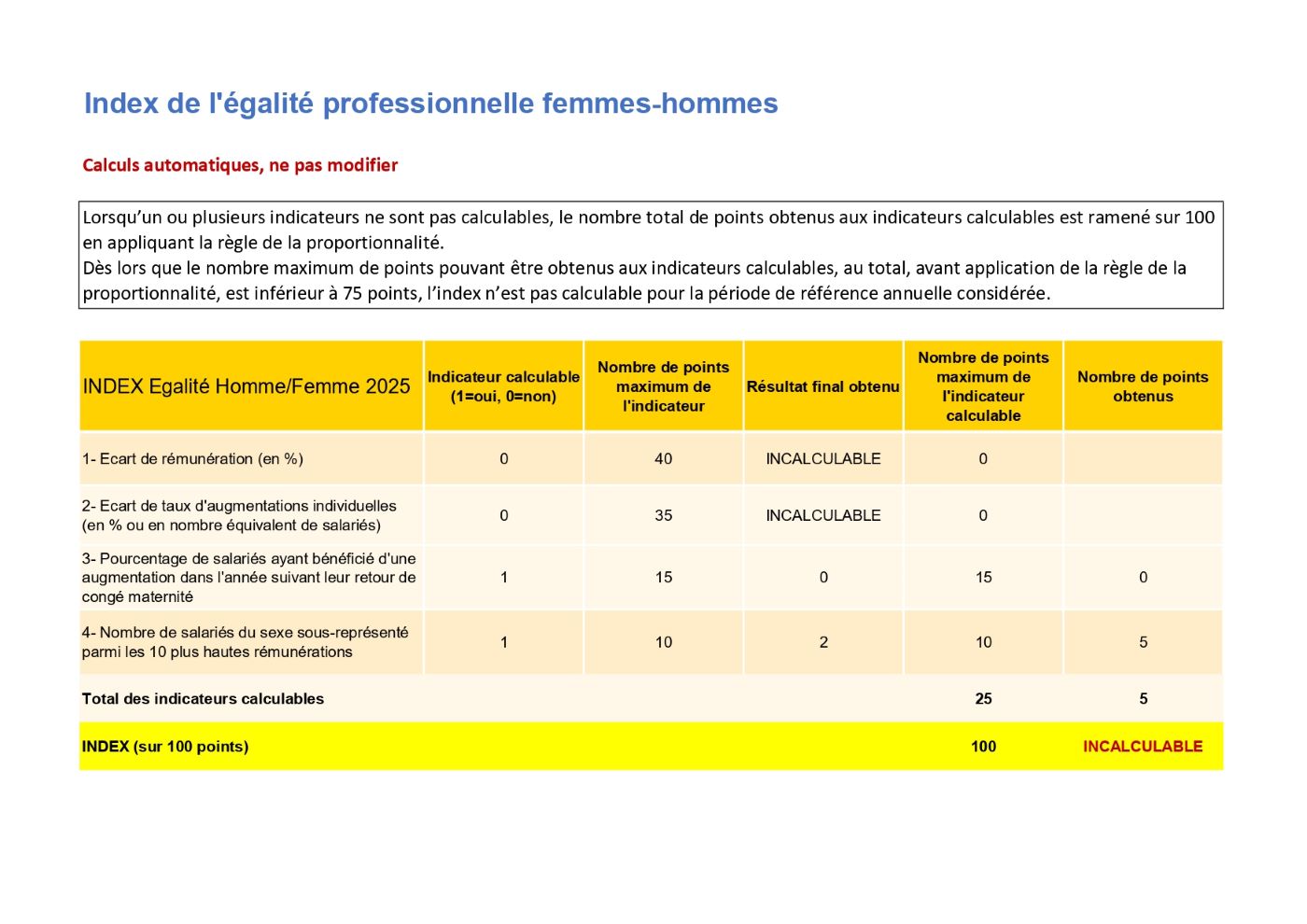 Index de l'égalité professionnelle femmes-hommes

Calculs automatiques, ne pas modifier

Lorsqu'un ou plusieurs indicateurs ne sont pas calculables, le nombre total de points obtenus aux indicateurs calculables est ramené sur 100 en appliquant la règle de la proportionnalité.
Dès lors que le nombre maximum de points pouvant être obtenus aux indicateurs calculables, au total, avant application de la règle de la proportionnalité, est inférieur à 75 points, l'index n'est pas calculable pour la période de référence annuelle considérée.

| INDEX Egalité Homme/Femme 2025 | Indicateur calculable (1=oui, 0=non) | Nombre de points maximum de l'indicateur | Résultat final obtenu | Nombre de points maximum de l'indicateur calculable | Nombre de points obtenus |
|---|---|---|---|---|---|
| 1- Ecart de rémunération (en %) | 0 | 40 | INCALCULABLE | 0 | |
| 2- Ecart de taux d'augmentations individuelles (en % ou en nombre équivalent de salariés) | 0 | 35 | INCALCULABLE | 0 | |
| 3- Pourcentage de salariés ayant bénéficié d'une augmentation dans l'année suivant leur retour de congé maternité | 1 | 15 | 0 | 15 | 0 |
| 4- Nombre de salariés du sexe sous-représenté parmi les 10 plus hautes rémunérations | 1 | 10 | 2 | 10 | 5 |
| Total des indicateurs calculables | | | | 25 | 5 |
| INDEX (sur 100 points) | | | | 100 | INCALCULABLE |